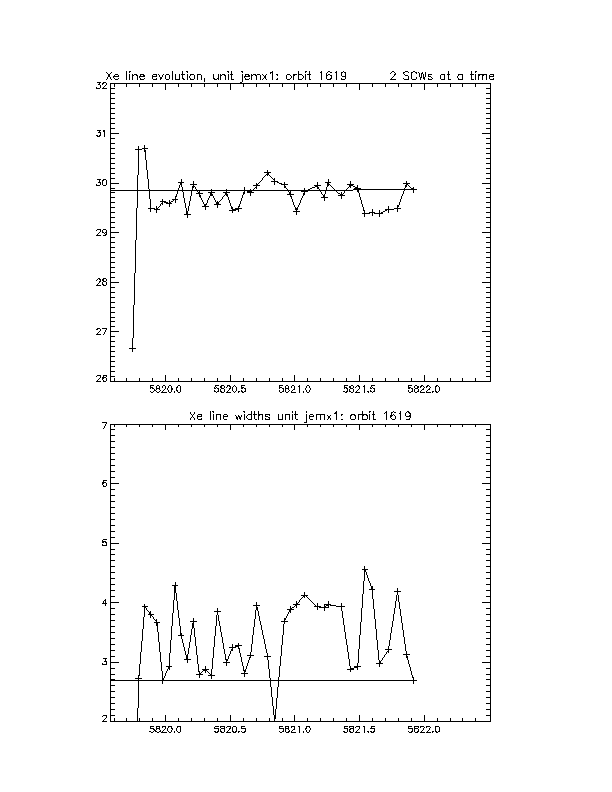 Xe line evolution, unit jemx1: orbit 1619 2 SCWs at a time

32
31
30
29
28
27
26

5820.0 5820.5 5821.0 5821.5 5822.0

Xe line widths unit jemx1: orbit 1619

7
6
5
4
3
2

5820.0 5820.5 5821.0 5821.5 5822.0